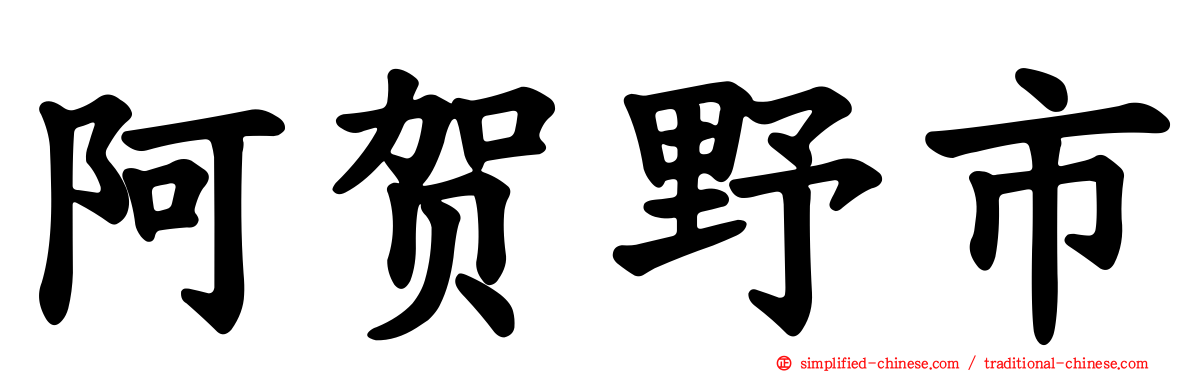 阿贺野市

simplified-chinese.com / traditional-chinese.com